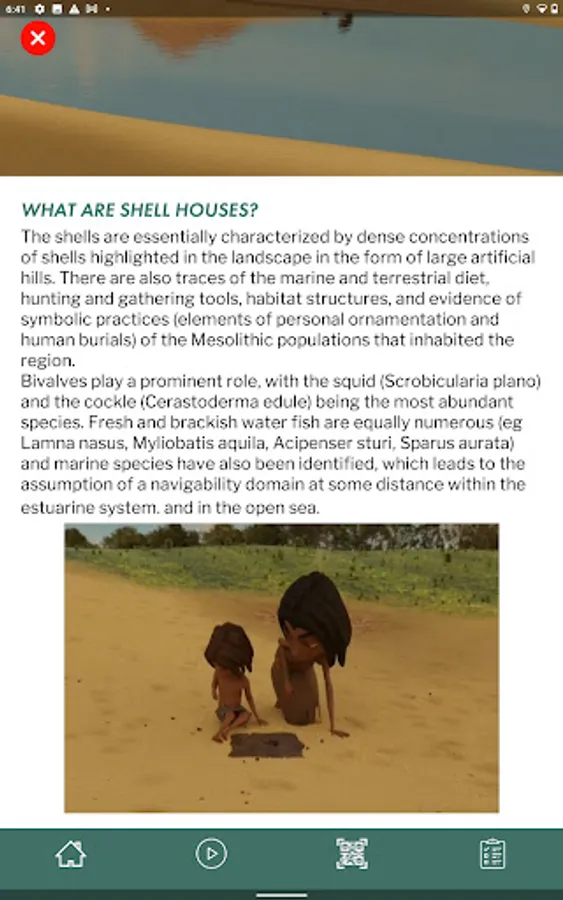 6:41

WHAT ARE SHELL HOUSES?

The shells are essentially characterized by dense concentrations of shells highlighted in the landscape in the form of large artificial hills. There are also traces of the marine and terrestrial diet, hunting and gathering tools, habitat structures, and evidence of symbolic practices (elements of personal ornamentation and human burials) of the Mesolithic populations that inhabited the region.
Bivalves play a prominent role, with the squid (Scrobicularia plano) and the cockle (Cerastoderma edule) being the most abundant species. Fresh and brackish water fish are equally numerous (eg Lamna nasus, Myliobatis aquila, Acipenser sturi, Sparus aurata) and marine species have also been identified, which leads to the assumption of a navigability domain at some distance within the estuarine system. and in the open sea.